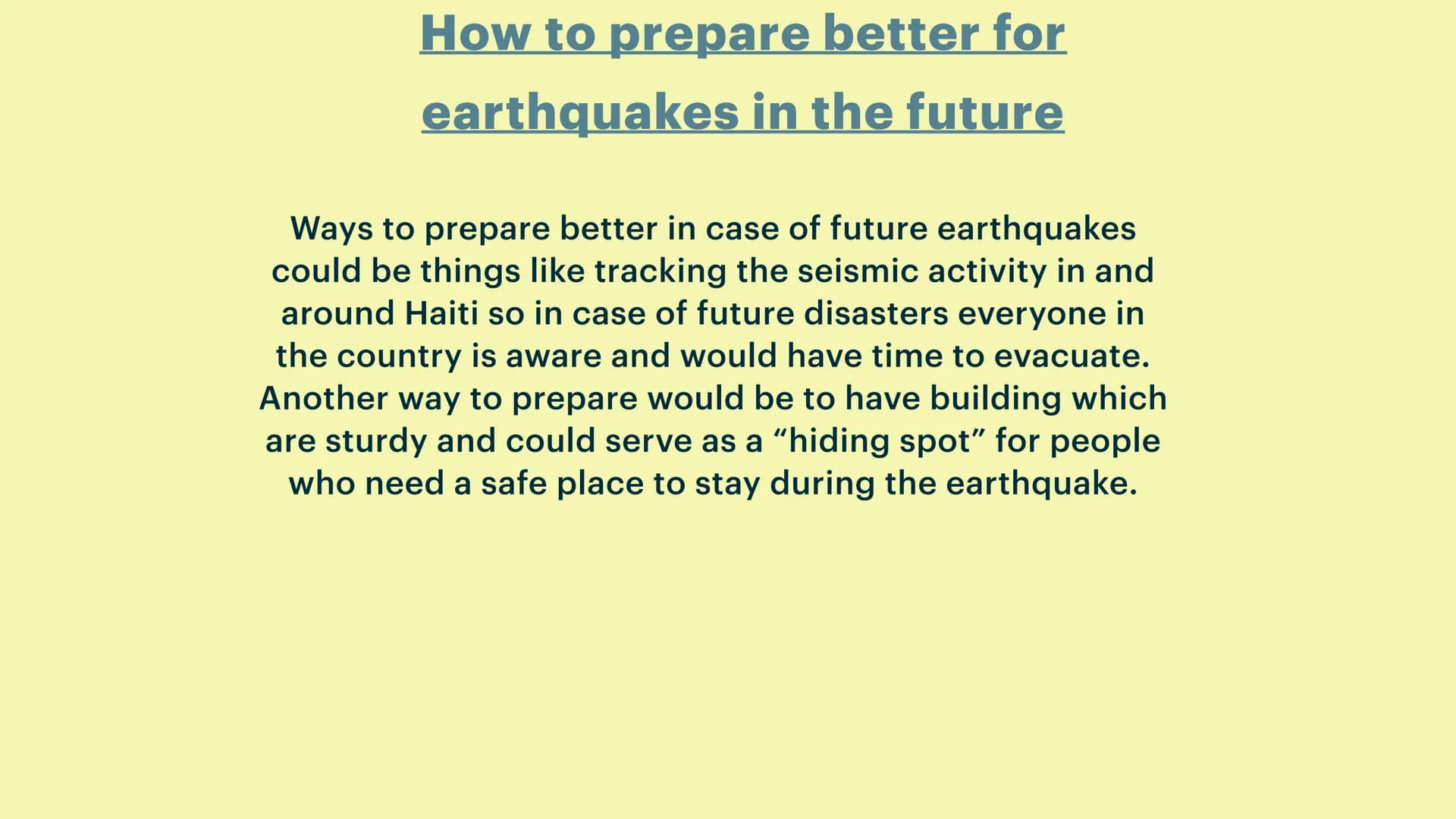 How to prepare better for earthquakes in the future

Ways to prepare better in case of future earthquakes could be things like tracking the seismic activity in and around Haiti so in case of future disasters everyone in the country is aware and would have time to evacuate. Another way to prepare would be to have building which are sturdy and could serve as a “hiding spot” for people who need a safe place to stay during the earthquake.